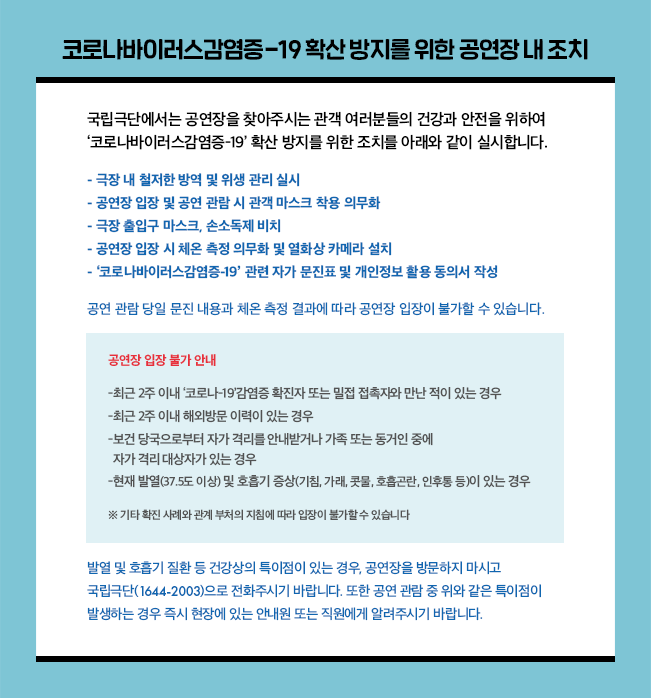 코로나바이러스감염증-19 확산 방지를 위한 공연장 내 조치

국립극단에서는 공연장을 찾아주시는 관객 여러분들의 건강과 안전을 위하여 '코로나바이러스감염증-19' 확산 방지를 위한 조치를 아래와 같이 실시합니다.

- 극장 내 철저한 방역 및 위생 관리 실시
- 공연장 입장 및 공연 관람 시 관객 마스크 착용 의무화
- 극장 출입구 마스크, 손소독제 비치
- 공연장 입장 시 체온 측정 의무화 및 열화상 카메라 설치
- '코로나바이러스감염증-19' 관련 자가 문진표 및 개인정보 활용 동의서 작성

공연 관람 당일 문진 내용과 체온 측정 결과에 따라 공연장 입장이 불가할 수 있습니다.

공연장 입장 불가 안내

-최근 2주 이내 '코로나-19'감염증 확진자 또는 밀접 접촉자와 만난 적이 있는 경우
-최근 2주 이내 해외방문 이력이 있는 경우
-보건 당국으로부터 자가 격리를 안내받거나 가족 또는 동거인 중에 자가 격리 대상자가 있는 경우
-현재 발열(37.5도 이상) 및 호흡기 증상(기침, 가래, 콧물, 호흡곤란, 인후통 등)이 있는 경우

※ 기타 확진 사례와 관계 부처의 지침에 따라 입장이 불가할 수 있습니다

발열 및 호흡기 질환 등 건강상의 특이점이 있는 경우, 공연장을 방문하지 마시고 국립극단(1644-2003)으로 전화주시기 바랍니다. 또한 공연 관람 중 위와 같은 특이점이 발생하는 경우 즉시 현장에 있는 안내원 또는 직원에게 알려주시기 바랍니다.